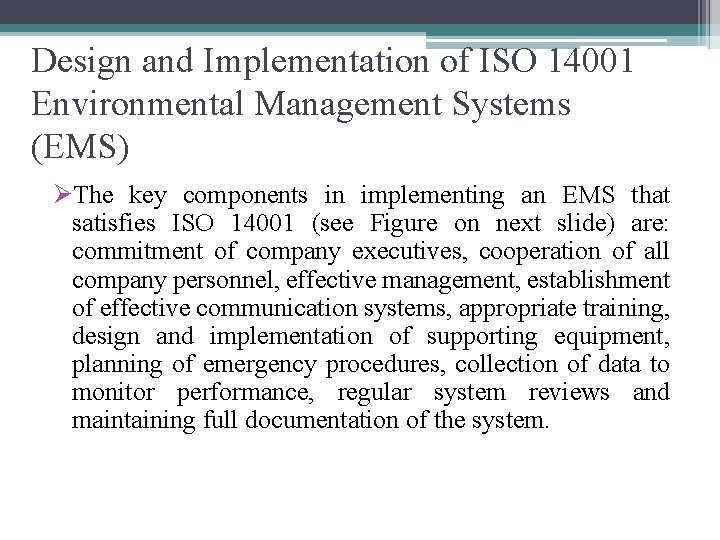 Design and Implementation of ISO 14001 Environmental Management Systems (EMS)

➢The key components in implementing an EMS that satisfies ISO 14001 (see Figure on next slide) are: commitment of company executives, cooperation of all company personnel, effective management, establishment of effective communication systems, appropriate training, design and implementation of supporting equipment, planning of emergency procedures, collection of data to monitor performance, regular system reviews and maintaining full documentation of the system.